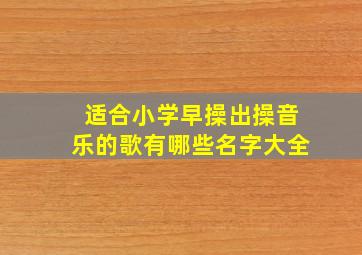 适合小学早操出操音乐的歌有哪些名字大全